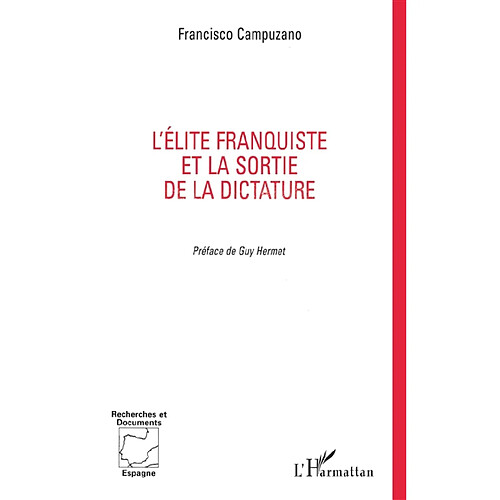 Francisco Campuzano

L'ÉLITE FRANQUISTE ET LA SORTIE DE LA DICTATURE

Préface de Guy Hermet

Recherches et Documents

Espagne

L'Harmattan